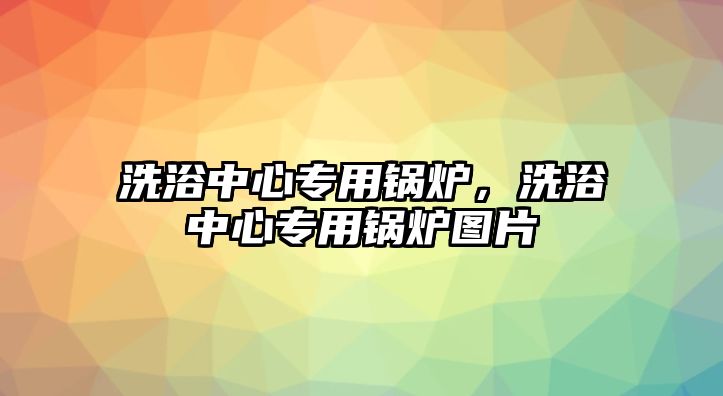 洗浴中心专用锅炉，洗浴中心专用锅炉图片